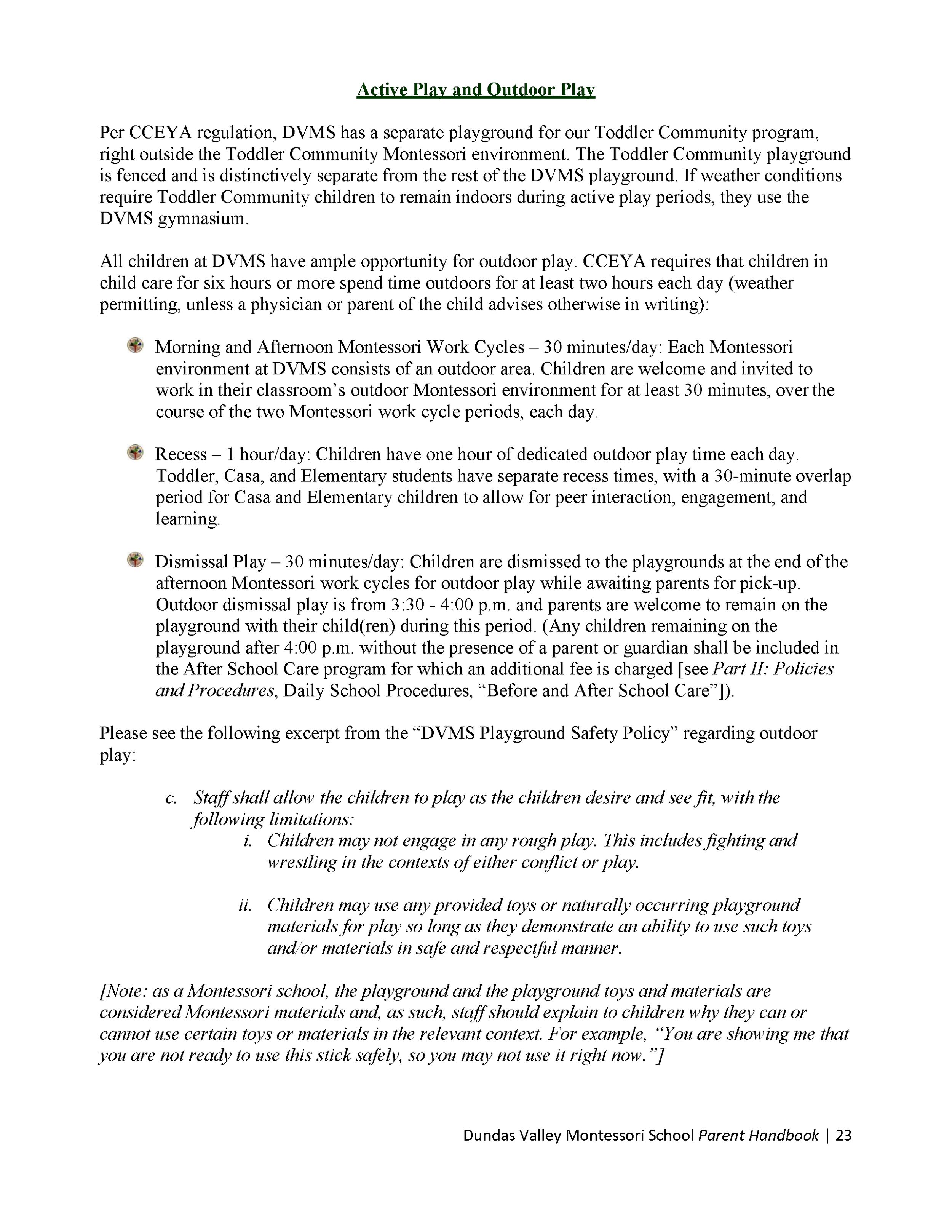 Active Play and Outdoor Play

Per CCEYA regulation, DVMS has a separate playground for our Toddler Community program, right outside the Toddler Community Montessori environment. The Toddler Community playground is fenced and is distinctively separate from the rest of the DVMS playground. If weather conditions require Toddler Community children to remain indoors during active play periods, they use the DVMS gymnasium.

All children at DVMS have ample opportunity for outdoor play. CCEYA requires that children in child care for six hours or more spend time outdoors for at least two hours each day (weather permitting, unless a physician or parent of the child advises otherwise in writing):

Morning and Afternoon Montessori Work Cycles – 30 minutes/day: Each Montessori environment at DVMS consists of an outdoor area. Children are welcome and invited to work in their classroom's outdoor Montessori environment for at least 30 minutes, over the course of the two Montessori work cycle periods, each day.

Recess – 1 hour/day: Children have one hour of dedicated outdoor play time each day. Toddler, Casa, and Elementary students have separate recess times, with a 30-minute overlap period for Casa and Elementary children to allow for peer interaction, engagement, and learning.

Dismissal Play – 30 minutes/day: Children are dismissed to the playgrounds at the end of the afternoon Montessori work cycles for outdoor play while awaiting parents for pick-up. Outdoor dismissal play is from 3:30 - 4:00 p.m. and parents are welcome to remain on the playground with their child(ren) during this period. (Any children remaining on the playground after 4:00 p.m. without the presence of a parent or guardian shall be included in the After School Care program for which an additional fee is charged [see Part II: Policies and Procedures, Daily School Procedures, "Before and After School Care"]).

Please see the following excerpt from the "DVMS Playground Safety Policy" regarding outdoor play:

c. Staff shall allow the children to play as the children desire and see fit, with the following limitations:
i. Children may not engage in any rough play. This includes fighting and wrestling in the contexts of either conflict or play.

ii. Children may use any provided toys or naturally occurring playground materials for play so long as they demonstrate an ability to use such toys and/or materials in safe and respectful manner.

[Note: as a Montessori school, the playground and the playground toys and materials are considered Montessori materials and, as such, staff should explain to children why they can or cannot use certain toys or materials in the relevant context. For example, "You are showing me that you are not ready to use this stick safely, so you may not use it right now."]

Dundas Valley Montessori School Parent Handbook | 23